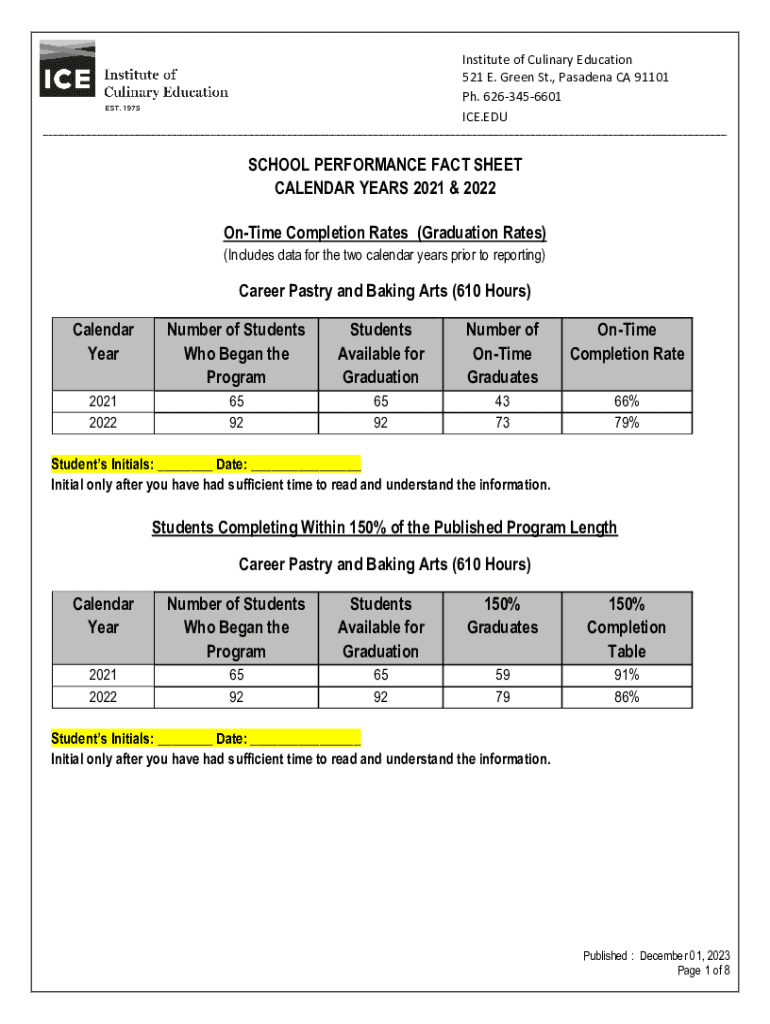 ICE Institute of Culinary Education
EST. 1975

Institute of Culinary Education
521 E. Green St., Pasadena CA 91101
Ph. 626-345-6601
ICE.EDU

SCHOOL PERFORMANCE FACT SHEET
CALENDAR YEARS 2021 & 2022

On-Time Completion Rates (Graduation Rates)
(Includes data for the two calendar years prior to reporting)

Career Pastry and Baking Arts (610 Hours)

| Calendar Year | Number of Students Who Began the Program | Students Available for Graduation | Number of On-Time Graduates | On-Time Completion Rate |
|---|---|---|---|---|
| 2021 | 65 | 65 | 43 | 66% |
| 2022 | 92 | 92 | 73 | 79% |

Student's Initials: ________ Date: ________________
Initial only after you have had sufficient time to read and understand the information.

Students Completing Within 150% of the Published Program Length

Career Pastry and Baking Arts (610 Hours)

| Calendar Year | Number of Students Who Began the Program | Students Available for Graduation | 150% Graduates | 150% Completion Table |
|---|---|---|---|---|
| 2021 | 65 | 65 | 59 | 91% |
| 2022 | 92 | 92 | 79 | 86% |

Student's Initials: ________ Date: ________________
Initial only after you have had sufficient time to read and understand the information.

Published : December 01, 2023
Page 1 of 8